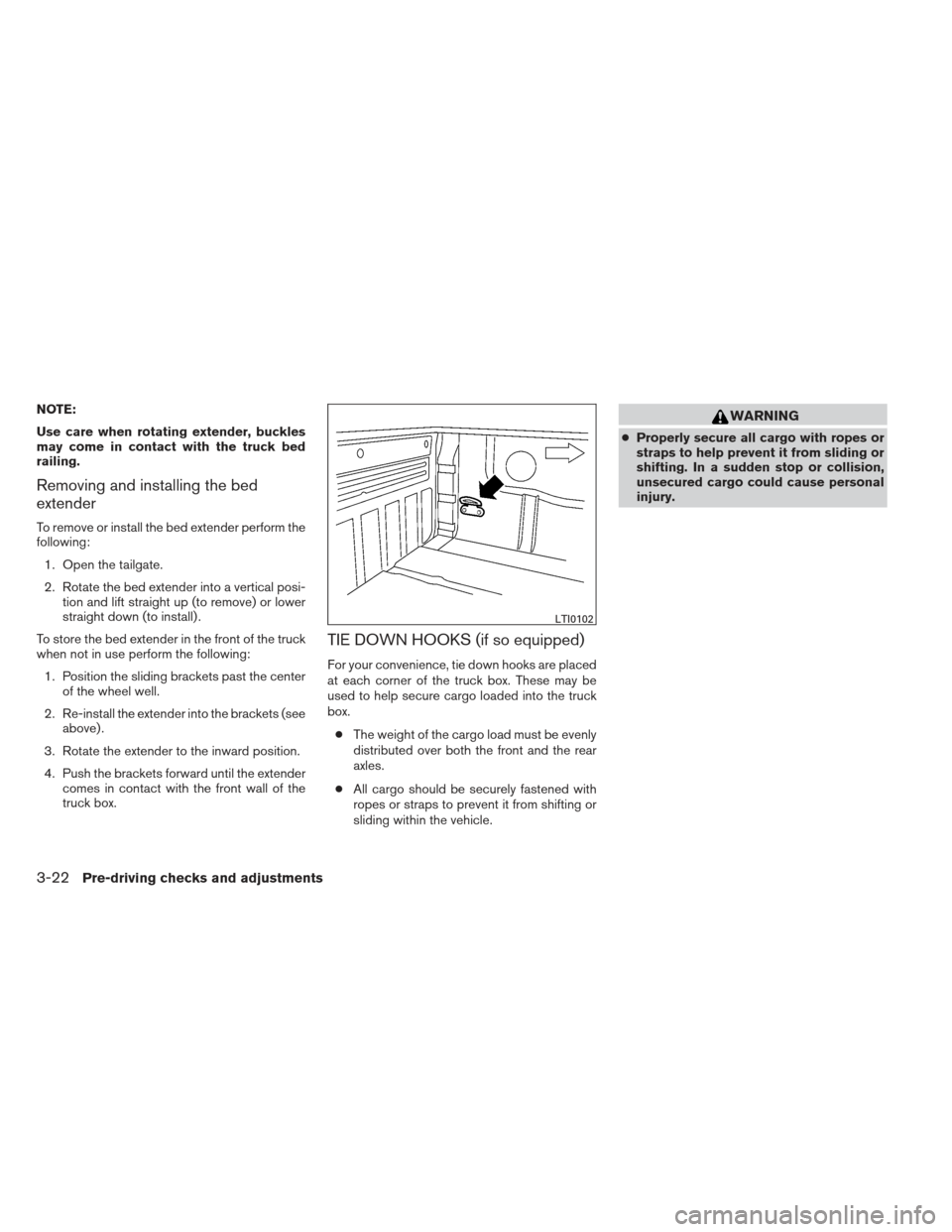 NOTE:

Use care when rotating extender, buckles may come in contact with the truck bed railing.

Removing and installing the bed extender

To remove or install the bed extender perform the following:

1. Open the tailgate.

2. Rotate the bed extender into a vertical position and lift straight up (to remove) or lower straight down (to install).

To store the bed extender in the front of the truck when not in use perform the following:

1. Position the sliding brackets past the center of the wheel well.

2. Re-install the extender into the brackets (see above).

3. Rotate the extender to the inward position.

4. Push the brackets forward until the extender comes in contact with the front wall of the truck box.

LTI0102

TIE DOWN HOOKS (if so equipped)

For your convenience, tie down hooks are placed at each corner of the truck box. These may be used to help secure cargo loaded into the truck box.

● The weight of the cargo load must be evenly distributed over both the front and the rear axles.

● All cargo should be securely fastened with ropes or straps to prevent it from shifting or sliding within the vehicle.

WARNING

● Properly secure all cargo with ropes or straps to help prevent it from sliding or shifting. In a sudden stop or collision, unsecured cargo could cause personal injury.

3-22 Pre-driving checks and adjustments

carmanualsonline.info